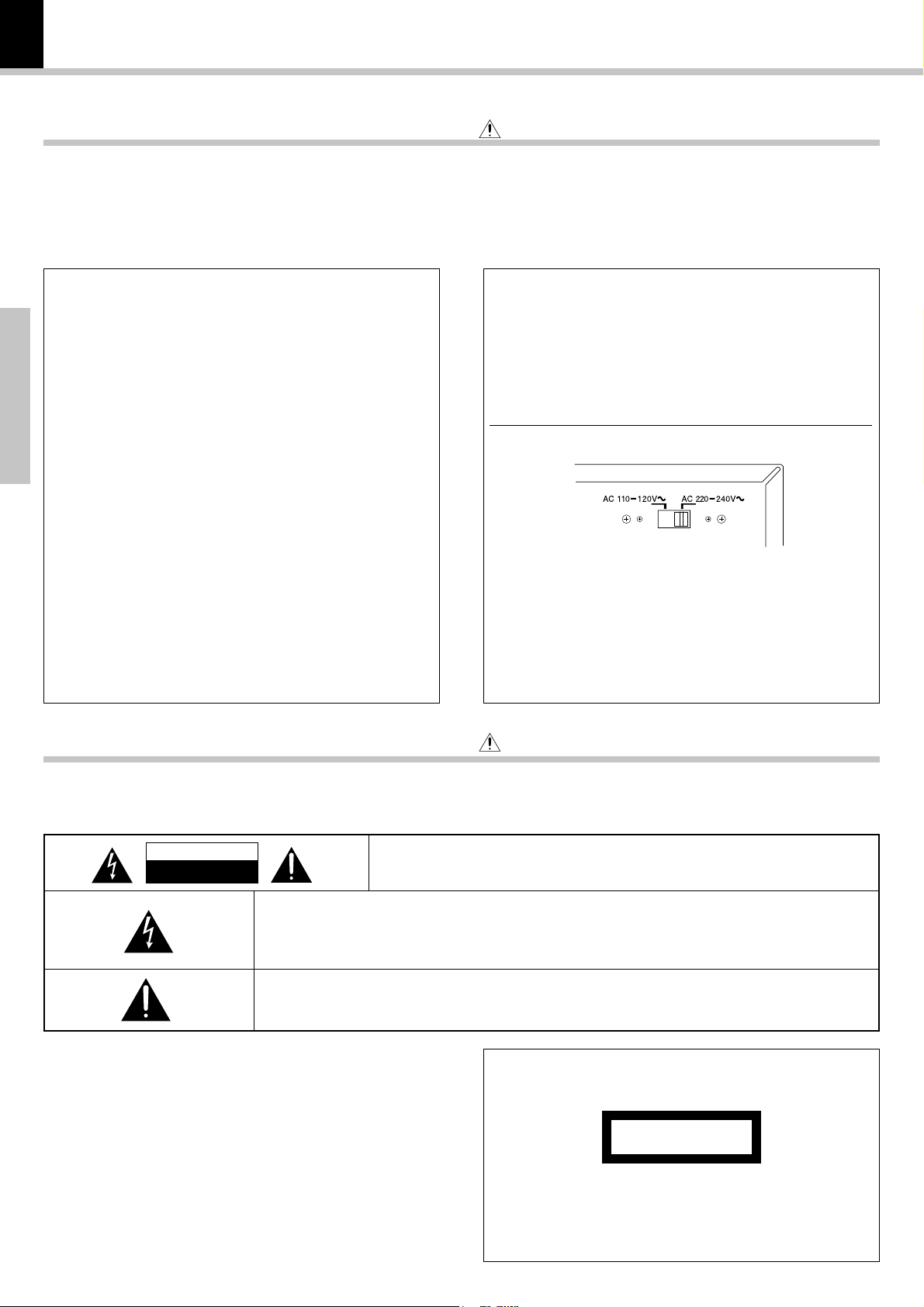 AC 110-120V~ AC 220-240V~